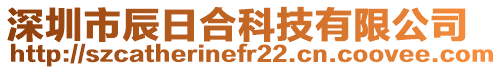 深圳市辰日合科技有限公司
http://szcatherinefr22.cn.coovee.com